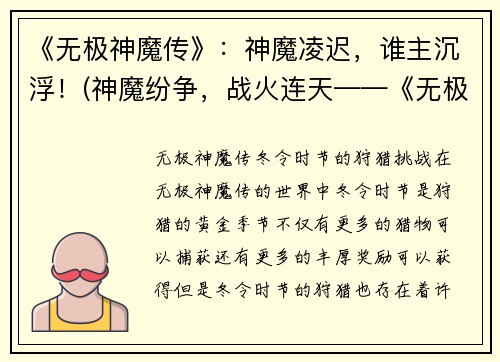 《无极神魔传》：神魔凌迟，谁主沉浮！(神魔纷争，战火连天——《无极

无极神魔传冬令时节的狩猎挑战在无极神魔传的世界中冬令时节是狩猎的黄金季节不仅有更多的猎物可以捕获还有更多的丰厚奖励可以获得但是冬令时节的狩猎也存在着许